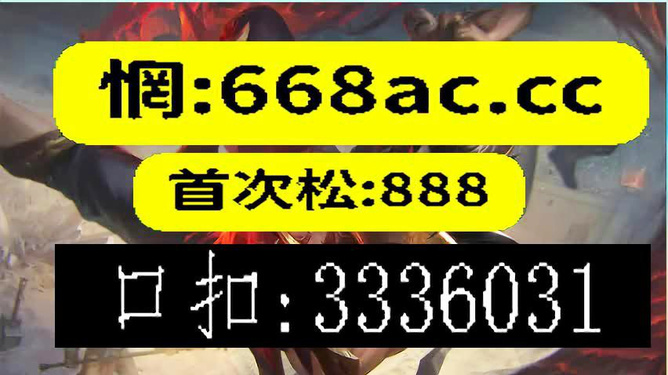 惘:668ac.cc

首次松:888

口扣:3336031